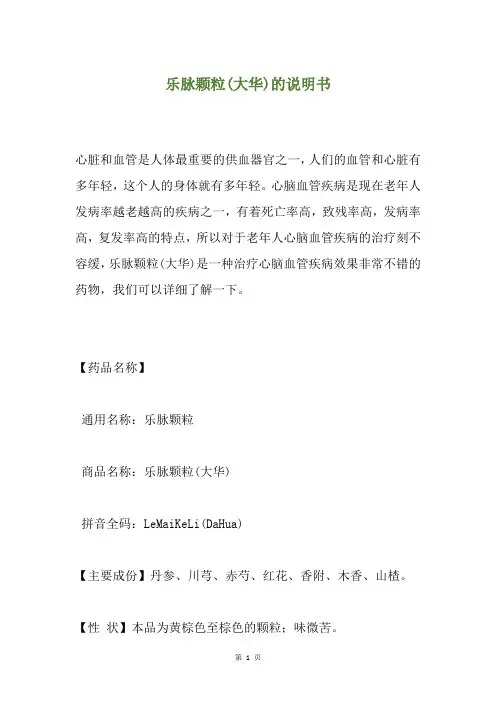 乐脉颗粒(大华)的说明书

心脏和血管是人体最重要的供血器官之一，人们的血管和心脏有多年轻，这个人的身体就有多年轻。心脑血管疾病是现在老年人发病率越老越高的疾病之一，有着死亡率高，致残率高，发病率高，复发率高的特点，所以对于老年人心脑血管疾病的治疗刻不容缓，乐脉颗粒(大华)是一种治疗心脑血管疾病效果非常不错的药物，我们可以详细了解一下。

【药品名称】

通用名称：乐脉颗粒

商品名称：乐脉颗粒(大华)

拼音全码：LeMaiKeLi(DaHua)

【主要成份】丹参、川芎、赤芍、红花、香附、木香、山楂。

【性 状】本品为黄棕色至棕色的颗粒；味微苦。

第 1 页